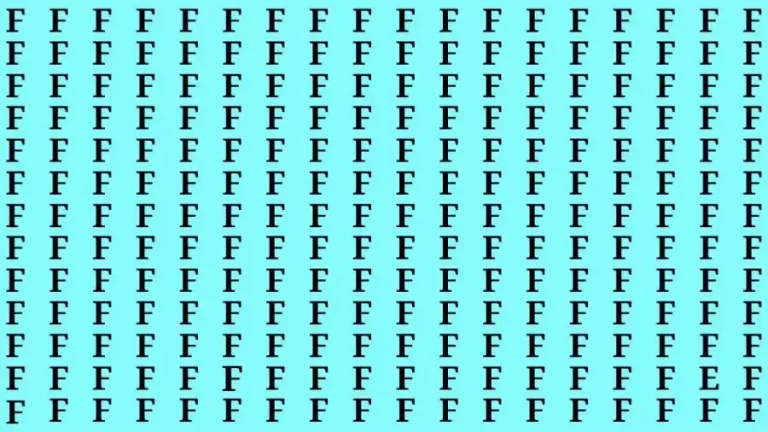 F F F F F F F F F F F F F F F F F F
F F F F F F F F F F F F F F F F F F
F F F F F F F F F F F F F F F F F F
F F F F F F F F F F F F F F F F F F
F F F F F F F F F F F F F F F F F F
F F F F F F F F F F F F F F F F F F
F F F F F F F F F F F F F F F F F F
F F F F F F F F F F F F F F F F F F
F F F F F F F F F F F F F F F F F F
F F F F F F F F F F F F F F F F F F
F F F F F F F F F F F F F F F F F F
F F F F F F F F F F F F F F F F E F
F F F F F F F F F F F F F F F F F F